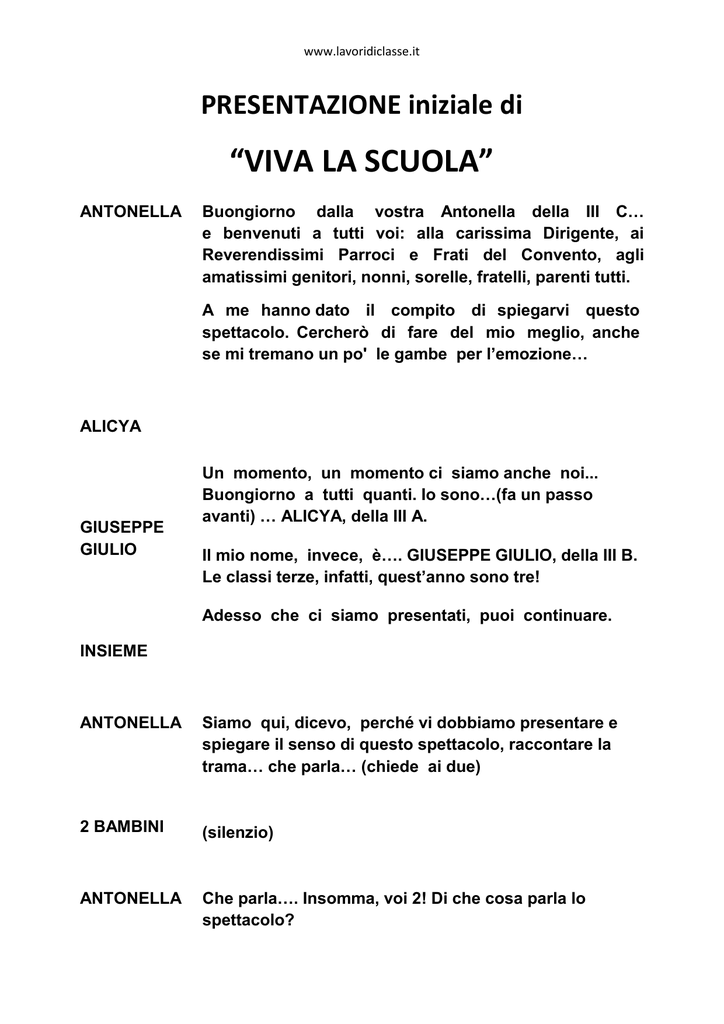 www.lavoridiclasse.it

PRESENTAZIONE iniziale di

“VIVA LA SCUOLA”

ANTONELLA

Buongiorno dalla vostra Antonella della III C… e benvenuti a tutti voi: alla carissima Dirigente, ai Reverendissimi Parroci e Frati del Convento, agli amatissimi genitori, nonni, sorelle, fratelli, parenti tutti.

A me hanno dato il compito di spiegarvi questo spettacolo. Cercherò di fare del mio meglio, anche se mi tremano un po' le gambe per l’emozione…

ALICYA

Un momento, un momento ci siamo anche noi... Buongiorno a tutti quanti. Io sono…(fa un passo avanti) … ALICYA, della III A.

GIUSEPPE GIULIO

Il mio nome, invece, è…. GIUSEPPE GIULIO, della III B. Le classi terze, infatti, quest’anno sono tre!

Adesso che ci siamo presentati, puoi continuare.

INSIEME

ANTONELLA

Siamo qui, dicevo, perché vi dobbiamo presentare e spiegare il senso di questo spettacolo, raccontare la trama… che parla… (chiede ai due)

2 BAMBINI

(silenzio)

ANTONELLA

Che parla…. Insomma, voi 2! Di che cosa parla lo spettacolo?